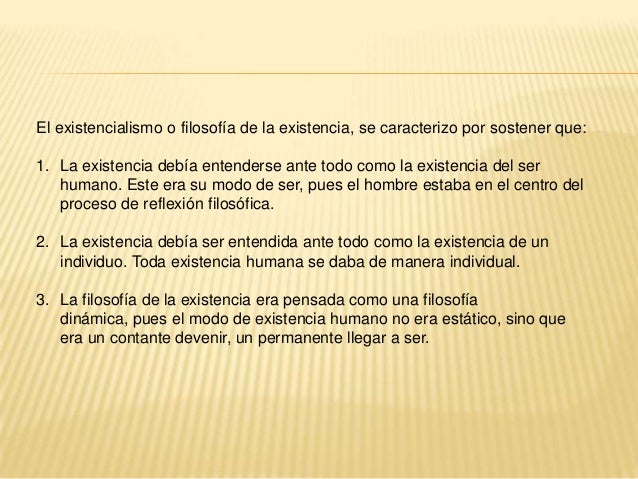 El existencialismo o filosofía de la existencia, se caracterizo por sostener que:

1. La existencia debía entenderse ante todo como la existencia del ser humano. Este era su modo de ser, pues el hombre estaba en el centro del proceso de reflexión filosófica.

2. La existencia debía ser entendida ante todo como la existencia de un individuo. Toda existencia humana se daba de manera individual.

3. La filosofía de la existencia era pensada como una filosofía dinámica, pues el modo de existencia humano no era estático, sino que era un contante devenir, un permanente llegar a ser.